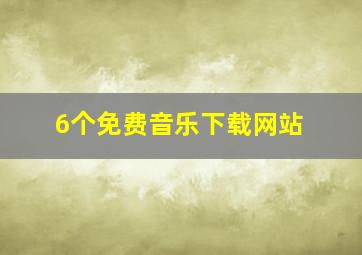 6个免费音乐下载网站